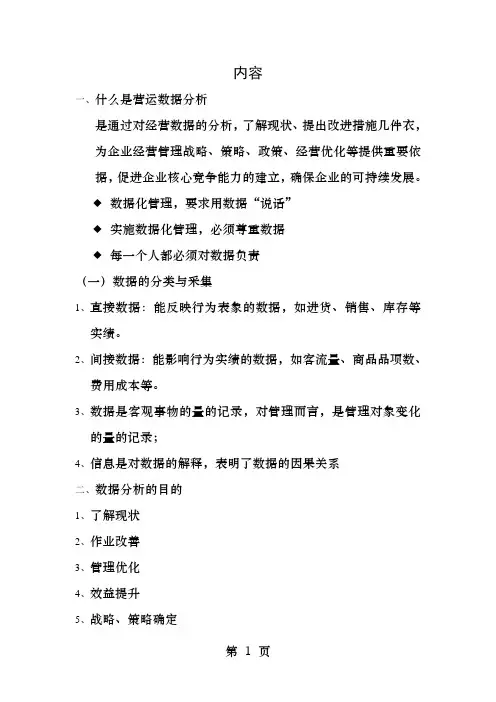 内容

一、什么是营运数据分析

是通过对经营数据的分析，了解现状、提出改进措施几件衣，为企业经营管理战略、策略、政策、经营优化等提供重要依据，促进企业核心竞争能力的建立，确保企业的可持续发展。

◆ 数据化管理，要求用数据“说话”

◆ 实施数据化管理，必须尊重数据

◆ 每一个人都必须对数据负责

（一）数据的分类与采集

1、直接数据：能反映行为表象的数据，如进货、销售、库存等实绩。

2、间接数据：能影响行为实绩的数据，如客流量、商品品项数、费用成本等。

3、数据是客观事物的量的记录，对管理而言，是管理对象变化的量的记录；

4、信息是对数据的解释，表明了数据的因果关系

二、数据分析的目的

1、了解现状

2、作业改善

3、管理优化

4、效益提升

5、战略、策略确定

第 1 页